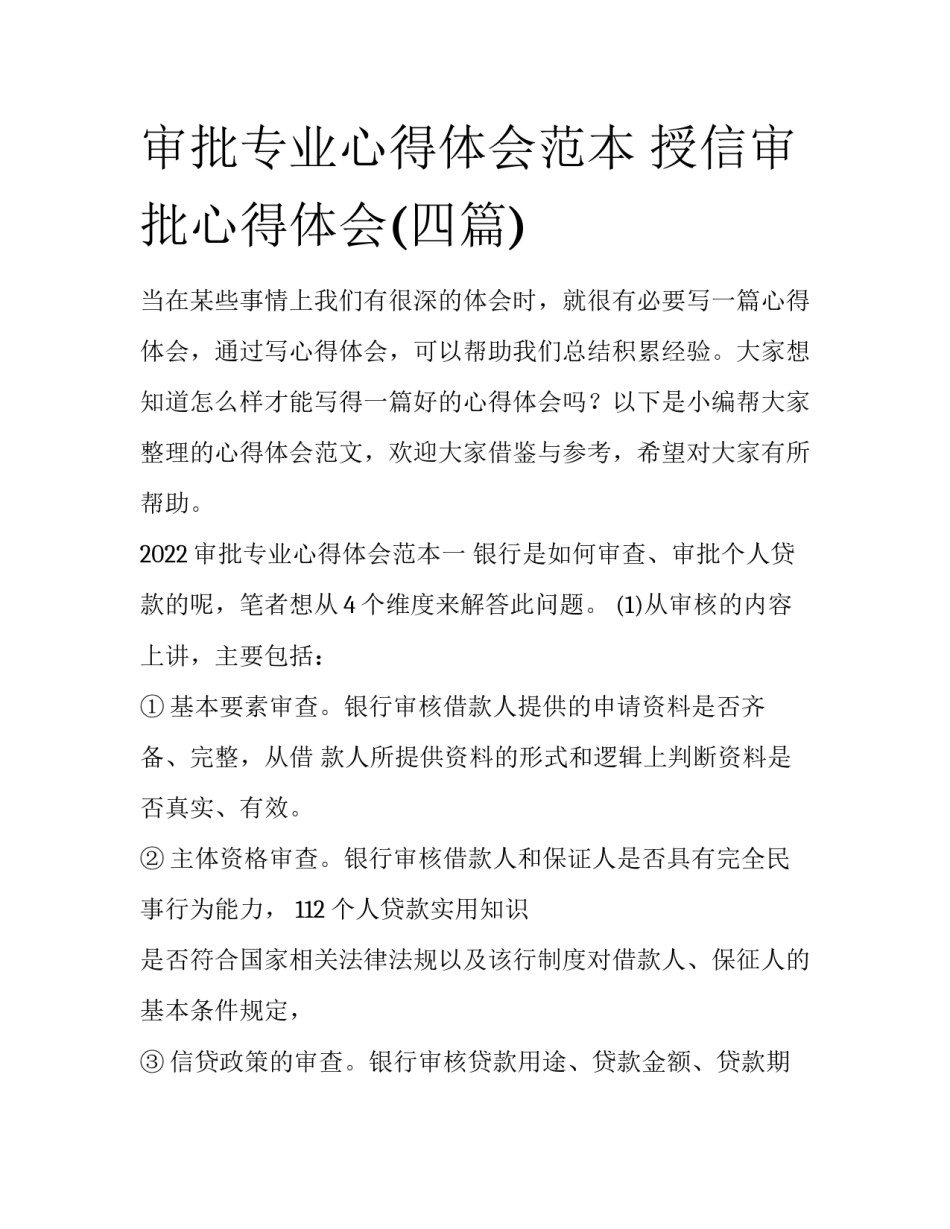 审批专业心得体会范本 授信审批心得体会(四篇)

当在某些事情上我们有很深的体会时，就很有必要写一篇心得体会，通过写心得体会，可以帮助我们总结积累经验。大家想知道怎么样才能写得一篇好的心得体会吗？以下是小编帮大家整理的心得体会范文，欢迎大家借鉴与参考，希望对大家有所帮助。

2022 审批专业心得体会范本一 银行是如何审查、审批个人贷款的呢，笔者想从 4 个维度来解答此问题。 (1)从审核的内容上讲，主要包括：

① 基本要素审查。银行审核借款人提供的申请资料是否齐备、完整，从借 款人所提供资料的形式和逻辑上判断资料是否真实、有效。

② 主体资格审查。银行审核借款人和保证人是否具有完全民事行为能力， 112 个人贷款实用知识

是否符合国家相关法律法规以及该行制度对借款人、保征人的基本条件规定，

③ 信贷政策的审查。银行审核贷款用途、贷款金额、贷款期